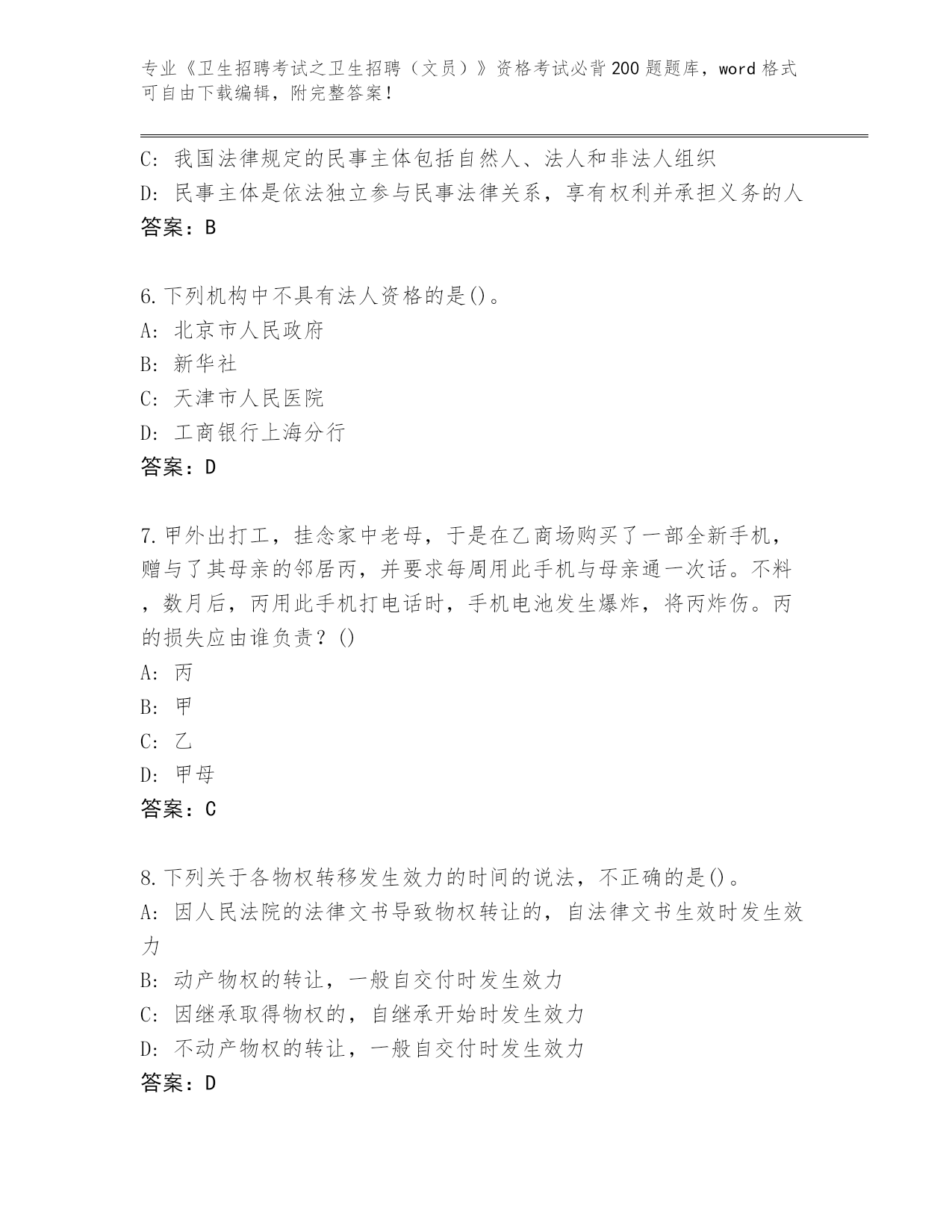 专业《卫生招聘考试之卫生招聘（文员）》资格考试必背200题题库，word格式可自由下载编辑，附完整答案！

C: 我国法律规定的民事主体包括自然人、法人和非法人组织
D: 民事主体是依法独立参与民事法律关系，享有权利并承担义务的人
答案：B

6.下列机构中不具有法人资格的是()。
A: 北京市人民政府
B: 新华社
C: 天津市人民医院
D: 工商银行上海分行
答案：D

7.甲外出打工，挂念家中老母，于是在乙商场购买了一部全新手机，赠与了其母亲的邻居丙，并要求每周用此手机与母亲通一次话。不料，数月后，丙用此手机打电话时，手机电池发生爆炸，将丙炸伤。丙的损失应由谁负责？()
A: 丙
B: 甲
C: 乙
D: 甲母
答案：C

8.下列关于各物权转移发生效力的时间的说法，不正确的是()。
A: 因人民法院的法律文书导致物权转让的，自法律文书生效时发生效力
B: 动产物权的转让，一般自交付时发生效力
C: 因继承取得物权的，自继承开始时发生效力
D: 不动产物权的转让，一般自交付时发生效力
答案：D